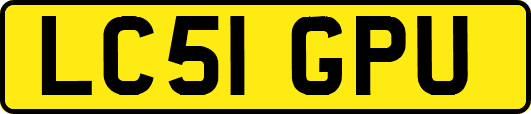 LC51 GPU